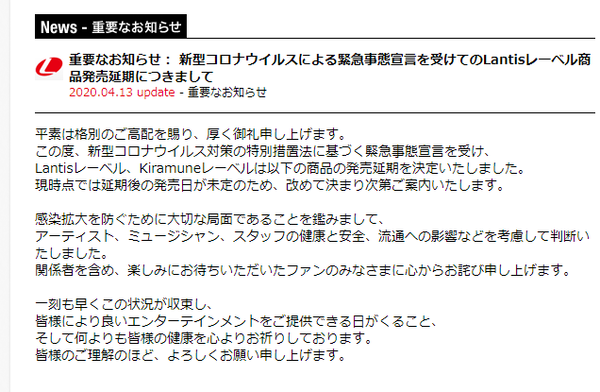 News - 重要なお知らせ

重要なお知らせ： 新型コロナウイルスによる緊急事態宣言を受けてのLantisレーベル商品発売延期につきまして
2020.04.13 update - 重要なお知らせ

平素は格別のご高配を賜り、厚く御礼申し上げます。
この度、新型コロナウイルス対策の特別措置法に基づく緊急事態宣言を受け、
Lantisレーベル、Kiramuneレーベルは以下の商品の発売延期を決定いたしました。
現時点では延期後の発売日が未定のため、改めて決まり次第ご案内いたします。

感染拡大を防ぐために大切な局面であることを鑑みまして、
アーティスト、ミュージシャン、スタッフの健康と安全、流通への影響などを考慮して判断いたしました。
関係者を含め、楽しみにお待ちいただいたファンのみなさまに心からお詫び申し上げます。

一刻も早くこの状況が収束し、
皆様により良いエンターテインメントをご提供できる日がくること、
そして何よりも皆様の健康を心よりお祈りしております。
皆様のご理解のほど、よろしくお願い申し上げます。